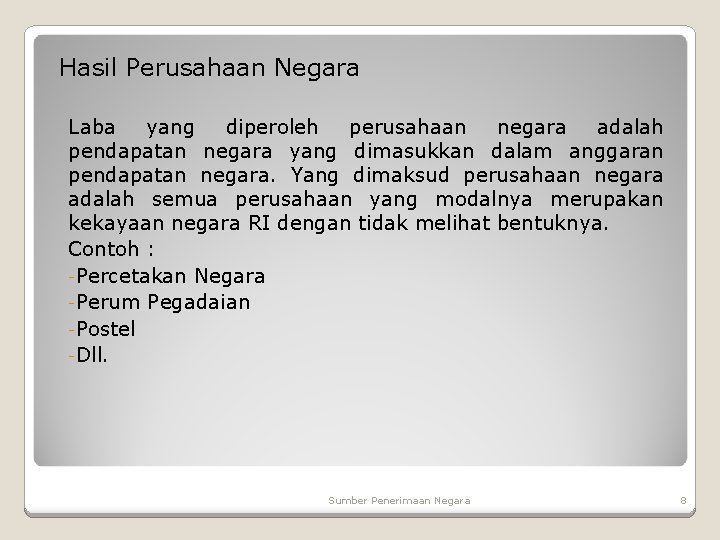 Hasil Perusahaan Negara

Laba yang diperoleh perusahaan negara adalah pendapatan negara yang dimasukkan dalam anggaran pendapatan negara. Yang dimaksud perusahaan negara adalah semua perusahaan yang modalnya merupakan kekayaan negara RI dengan tidak melihat bentuknya.

Contoh :

-Percetakan Negara

-Perum Pegadaian

-Postel

-Dll.

Sumber Penerimaan Negara

8